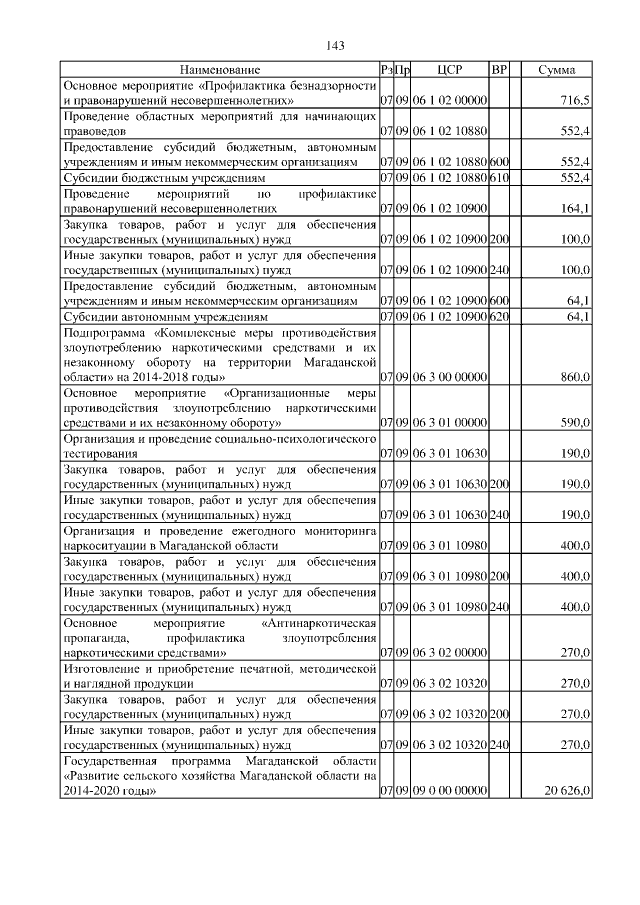 143

| Наименование | Рз | Пр | ЦСР | ВР | Сумма |
|---|---|---|---|---|---|
| Основное мероприятие «Профилактика безнадзорности и правонарушений несовершеннолетних» | 07 | 09 | 06 1 02 00000 | | 716,5 |
| Проведение областных мероприятий для начинающих правоведов | 07 | 09 | 06 1 02 10880 | | 552,4 |
| Предоставление субсидий бюджетным, автономным учреждениям и иным некоммерческим организациям | 07 | 09 | 06 1 02 10880 | 600 | 552,4 |
| Субсидии бюджетным учреждениям | 07 | 09 | 06 1 02 10880 | 610 | 552,4 |
| Проведение мероприятий по профилактике правонарушений несовершеннолетних | 07 | 09 | 06 1 02 10900 | | 164,1 |
| Закупка товаров, работ и услуг для обеспечения государственных (муниципальных) нужд | 07 | 09 | 06 1 02 10900 | 200 | 100,0 |
| Иные закупки товаров, работ и услуг для обеспечения государственных (муниципальных) нужд | 07 | 09 | 06 1 02 10900 | 240 | 100,0 |
| Предоставление субсидий бюджетным, автономным учреждениям и иным некоммерческим организациям | 07 | 09 | 06 1 02 10900 | 600 | 64,1 |
| Субсидии автономным учреждениям | 07 | 09 | 06 1 02 10900 | 620 | 64,1 |
| Подпрограмма «Комплексные меры противодействия злоупотреблению наркотическими средствами и их незаконному обороту на территории Магаданской области» на 2014-2018 годы» | 07 | 09 | 06 3 00 00000 | | 860,0 |
| Основное мероприятие «Организационные меры противодействия злоупотреблению наркотическими средствами и их незаконному обороту» | 07 | 09 | 06 3 01 00000 | | 590,0 |
| Организация и проведение социально-психологического тестирования | 07 | 09 | 06 3 01 10630 | | 190,0 |
| Закупка товаров, работ и услуг для обеспечения государственных (муниципальных) нужд | 07 | 09 | 06 3 01 10630 | 200 | 190,0 |
| Иные закупки товаров, работ и услуг для обеспечения государственных (муниципальных) нужд | 07 | 09 | 06 3 01 10630 | 240 | 190,0 |
| Организация и проведение ежегодного мониторинга наркоситуации в Магаданской области | 07 | 09 | 06 3 01 10980 | | 400,0 |
| Закупка товаров, работ и услуг для обеспечения государственных (муниципальных) нужд | 07 | 09 | 06 3 01 10980 | 200 | 400,0 |
| Иные закупки товаров, работ и услуг для обеспечения государственных (муниципальных) нужд | 07 | 09 | 06 3 01 10980 | 240 | 400,0 |
| Основное мероприятие «Антинаркотическая пропаганда, профилактика злоупотребления наркотическими средствами» | 07 | 09 | 06 3 02 00000 | | 270,0 |
| Изготовление и приобретение печатной, методической и наглядной продукции | 07 | 09 | 06 3 02 10320 | | 270,0 |
| Закупка товаров, работ и услуг для обеспечения государственных (муниципальных) нужд | 07 | 09 | 06 3 02 10320 | 200 | 270,0 |
| Иные закупки товаров, работ и услуг для обеспечения государственных (муниципальных) нужд | 07 | 09 | 06 3 02 10320 | 240 | 270,0 |
| Государственная программа Магаданской области «Развитие сельского хозяйства Магаданской области на 2014-2020 годы» | 07 | 09 | 09 0 00 00000 | | 20 626,0 |